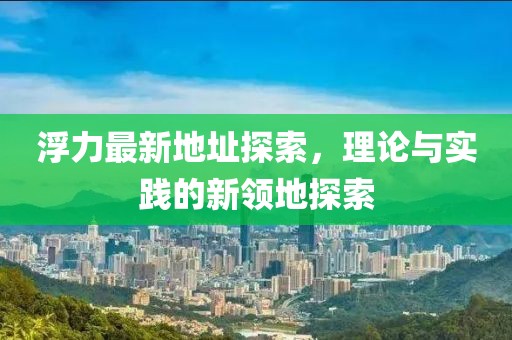 浮力最新地址探索，理论与实践的新领地探索